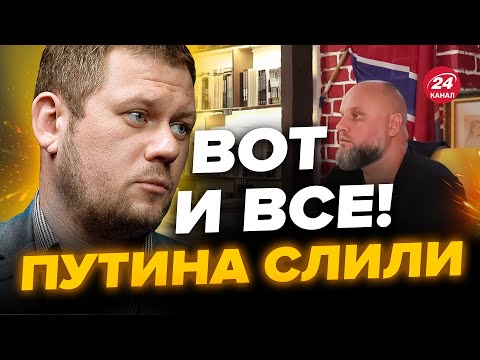 24 КАНАЛ

ВОТ
И ВСЕ!
ПУТИНА СЛИЛИ